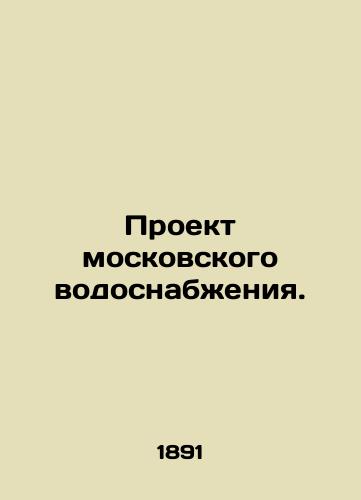 Проект московского водоснабжения.

1891